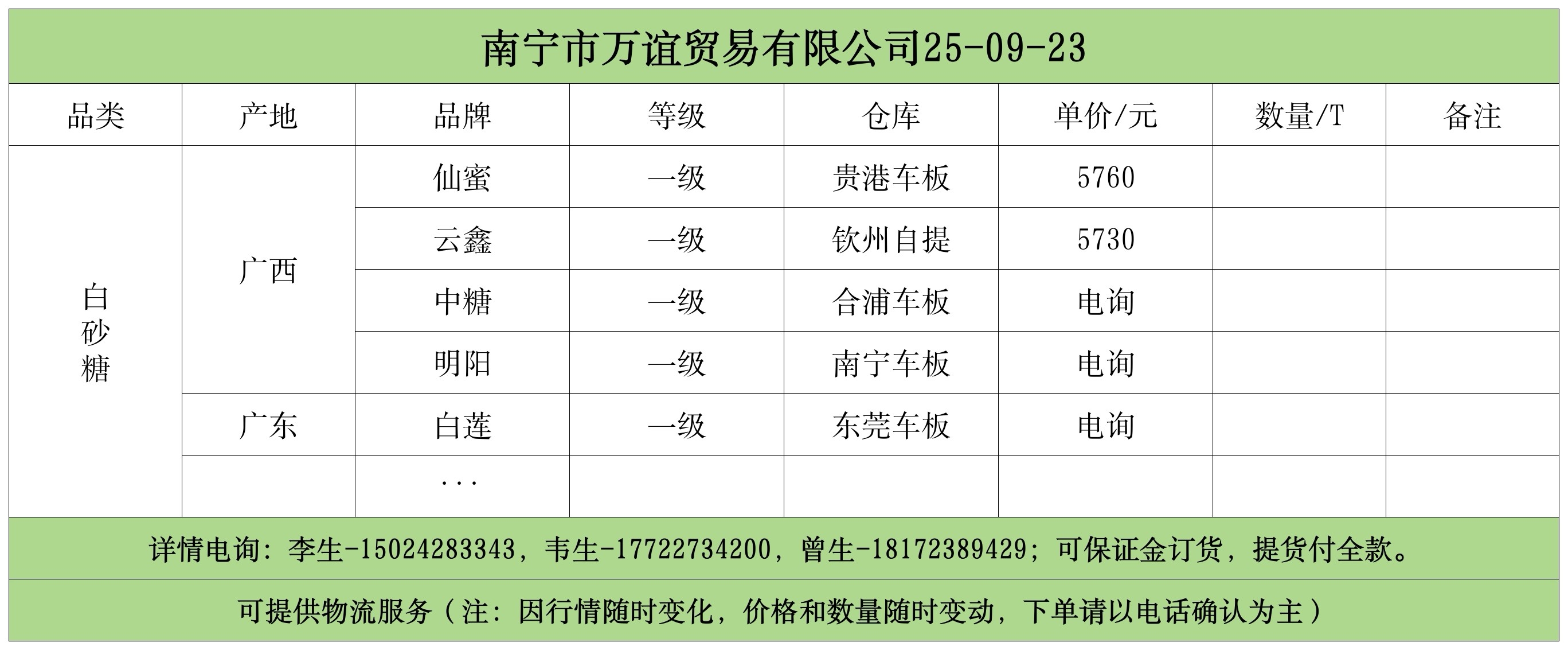 南宁市万谊贸易有限公司25-09-23

| 品类 | 产地 | 品牌 | 等级 | 仓库 | 单价/元 | 数量/T | 备注 |
|---|---|---|---|---|---|---|---|
| 白砂糖 | 广西 | 仙蜜 | 一级 | 贵港车板 | 5760 | | |
| | | 云鑫 | 一级 | 钦州自提 | 5730 | | |
| | | 中糖 | 一级 | 合浦车板 | 电询 | | |
| | | 明阳 | 一级 | 南宁车板 | 电询 | | |
| | 广东 | 白莲 | 一级 | 东莞车板 | 电询 | | |
| | | ... | | | | | |

详情电询：李生-15024283343，韦生-17722734200，曾生-18172389429；可保证金订货，提货付全款。

可提供物流服务（注：因行情随时变化，价格和数量随时变动，下单请以电话确认为主）